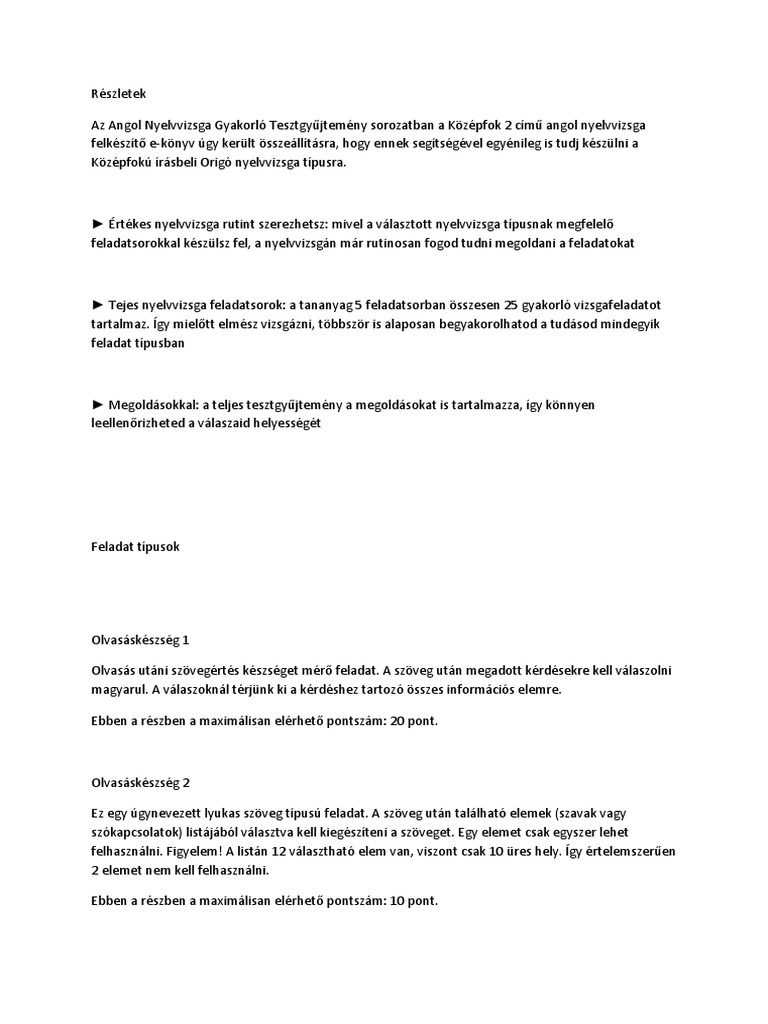 Részletek

Az Angol Nyelvvizsga Gyakorló Tesztgyűjtemény sorozatban a Középfok 2 című angol nyelvvizsga felkészítő e-könyv úgy került összeállításra, hogy ennek segítségével egyénileg is tudj készülni a Középfokú írásbeli Origó nyelvvizsga típusra.

► Értékes nyelvvizsga rutint szerezhetsz: mivel a választott nyelvvizsga típusnak megfelelő feladatsorokkal készülsz fel, a nyelvvizsgán már rutinosan fogod tudni megoldani a feladatokat

► Tejes nyelvvizsga feladatsorok: a tananyag 5 feladatsorban összesen 25 gyakorló vizsgafeladatot tartalmaz. Így mielőtt elmész vizsgázni, többször is alaposan begyakorolhatod a tudásod mindegyik feladat típusban

► Megoldásokkal: a teljes tesztgyűjtemény a megoldásokat is tartalmazza, így könnyen leellenőrizheted a válaszaid helyességét

Feladat típusok

Olvasáskészség 1

Olvasás utáni szövegértés készséget mérő feladat. A szöveg után megadott kérdésekre kell válaszolni magyarul. A válaszoknál térjünk ki a kérdéshez tartozó összes információs elemre.

Ebben a részben a maximálisan elérhető pontszám: 20 pont.

Olvasáskészség 2

Ez egy úgynevezett lyukas szöveg típusú feladat. A szöveg után található elemek (szavak vagy szókapcsolatok) listájából választva kell kiegészíteni a szöveget. Egy elemet csak egyszer lehet felhasználni. Figyelem! A listán 12 választható elem van, viszont csak 10 üres hely. Így értelemszerűen 2 elemet nem kell felhasználni.

Ebben a részben a maximálisan elérhető pontszám: 10 pont.